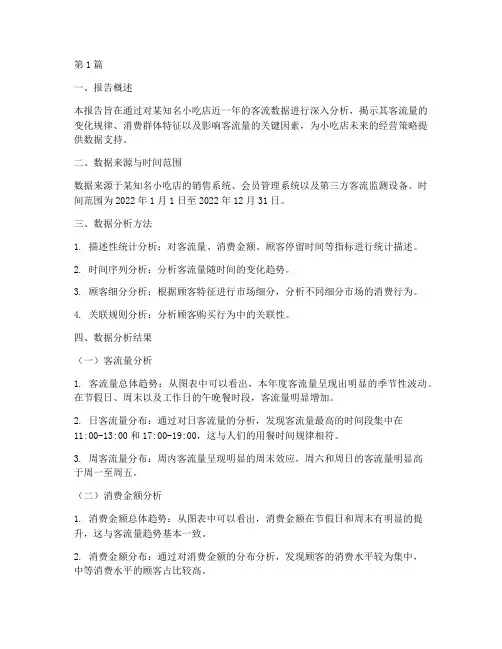 第 1 篇

一、报告概述

本报告旨在通过对某知名小吃店近一年的客流数据进行深入分析，揭示其客流量的变化规律、消费群体特征以及影响客流量的关键因素，为小吃店未来的经营策略提供数据支持。

二、数据来源与时间范围

数据来源于某知名小吃店的销售系统、会员管理系统以及第三方客流监测设备。时间范围为 2022 年 1 月 1 日至 2022 年 12 月 31 日。

三、数据分析方法

1. 描述性统计分析：对客流量、消费金额、顾客停留时间等指标进行统计描述。

2. 时间序列分析：分析客流量随时间的变化趋势。

3. 顾客细分分析：根据顾客特征进行市场细分，分析不同细分市场的消费行为。

4. 关联规则分析：分析顾客购买行为中的关联性。

四、数据分析结果

（一）客流量分析

1. 客流量总体趋势：从图表中可以看出，本年度客流量呈现出明显的季节性波动。在节假日、周末以及工作日的午晚餐时段，客流量明显增加。

2. 日客流量分布：通过对日客流量的分析，发现客流量最高的时间段集中在 11:00-13:00 和 17:00-19:00，这与人们的用餐时间规律相符。

3. 周客流量分布：周内客流量呈现明显的周末效应，周六和周日的客流量明显高于周一至周五。

（二）消费金额分析

1. 消费金额总体趋势：从图表中可以看出，消费金额在节假日和周末有明显的提升，这与客流量趋势基本一致。

2. 消费金额分布：通过对消费金额的分布分析，发现顾客的消费水平较为集中，中等消费水平的顾客占比较高。